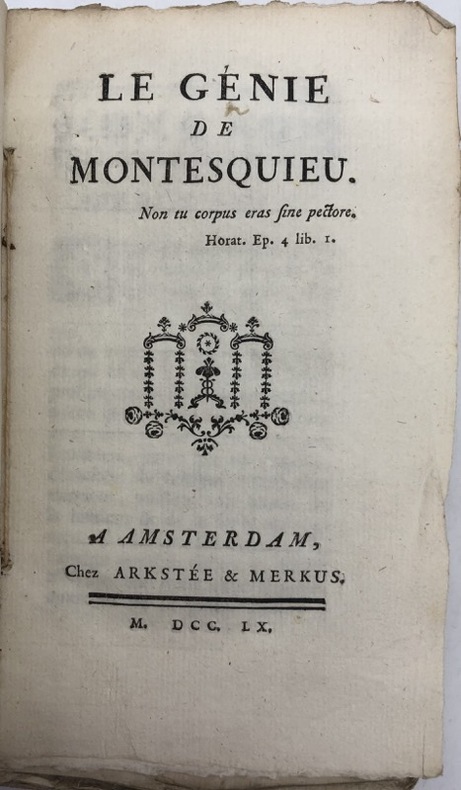 LE GÉNIE
DE
MONTESQUIEU.

Non tu corpus eras ſine pectore.
Horat. Ep. 4 lib. 1.

A AMSTERDAM,
Chez ARKSTÉE & MERKUS.

M. DCC. LX.